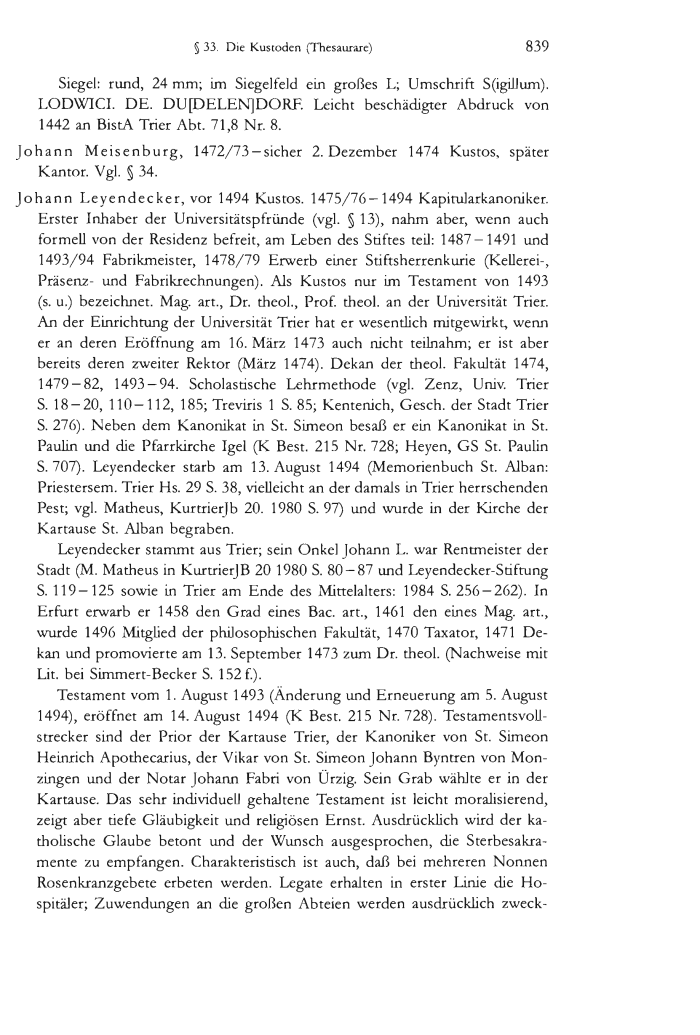 § 33. Die Kustoden (Thesaurare) 839

Siegel: rund, 24 mm; im Siegelfeld ein großes L; Umschrift S(igillum). LODWICI. DE. DU[DELEN]DORF. Leicht beschädigter Abdruck von 1442 an BistA Trier Abt. 71,8 Nr. 8.

Johann Meisenburg, 1472/73–sicher 2. Dezember 1474 Kustos, später Kantor. Vgl. § 34.

Johann Leyendecker, vor 1494 Kustos. 1475/76–1494 Kapitularkanoniker. Erster Inhaber der Universitätspfründe (vgl. § 13), nahm aber, wenn auch formell von der Residenz befreit, am Leben des Stiftes teil: 1487–1491 und 1493/94 Fabrikmeister, 1478/79 Erwerb einer Stiftsherrenkurie (Kellerei-, Präsenz- und Fabrikrechnungen). Als Kustos nur im Testament von 1493 (s. u.) bezeichnet. Mag. art., Dr. theol., Prof. theol. an der Universität Trier. An der Einrichtung der Universität Trier hat er wesentlich mitgewirkt, wenn er an deren Eröffnung am 16. März 1473 auch nicht teilnahm; er ist aber bereits deren zweiter Rektor (März 1474). Dekan der theol. Fakultät 1474, 1479–82, 1493–94. Scholastische Lehrmethode (vgl. Zenz, Univ. Trier S. 18–20, 110–112, 185; Treviris 1 S. 85; Kentenich, Gesch. der Stadt Trier S. 276). Neben dem Kanonikat in St. Simeon besaß er ein Kanonikat in St. Paulin und die Pfarrkirche Igel (K Best. 215 Nr. 728; Heyen, GS St. Paulin S. 707). Leyendecker starb am 13. August 1494 (Memorienbuch St. Alban: Priestersem. Trier Hs. 29 S. 38, vielleicht an der damals in Trier herrschenden Pest; vgl. Matheus, KurtrierJb 20. 1980 S. 97) und wurde in der Kirche der Kartause St. Alban begraben.

Leyendecker stammt aus Trier; sein Onkel Johann L. war Rentmeister der Stadt (M. Matheus in KurtrierJB 20 1980 S. 80–87 und Leyendecker-Stiftung S. 119–125 sowie in Trier am Ende des Mittelalters: 1984 S. 256–262). In Erfurt erwarb er 1458 den Grad eines Bac. art., 1461 den eines Mag. art., wurde 1496 Mitglied der philosophischen Fakultät, 1470 Taxator, 1471 Dekan und promovierte am 13. September 1473 zum Dr. theol. (Nachweise mit Lit. bei Simmert-Becker S. 152 f.).

Testament vom 1. August 1493 (Änderung und Erneuerung am 5. August 1494), eröffnet am 14. August 1494 (K Best. 215 Nr. 728). Testamentsvollstrecker sind der Prior der Kartause Trier, der Kanoniker von St. Simeon Heinrich Apothecarius, der Vikar von St. Simeon Johann Byntren von Monzingen und der Notar Johann Fabri von Ürzig. Sein Grab wählte er in der Kartause. Das sehr individuell gehaltene Testament ist leicht moralisierend, zeigt aber tiefe Gläubigkeit und religiösen Ernst. Ausdrücklich wird der katholische Glaube betont und der Wunsch ausgesprochen, die Sterbesakramente zu empfangen. Charakteristisch ist auch, daß bei mehreren Nonnen Rosenkranzgebete erbeten werden. Legate erhalten in erster Linie die Hospitäler; Zuwendungen an die großen Abteien werden ausdrücklich zweck-